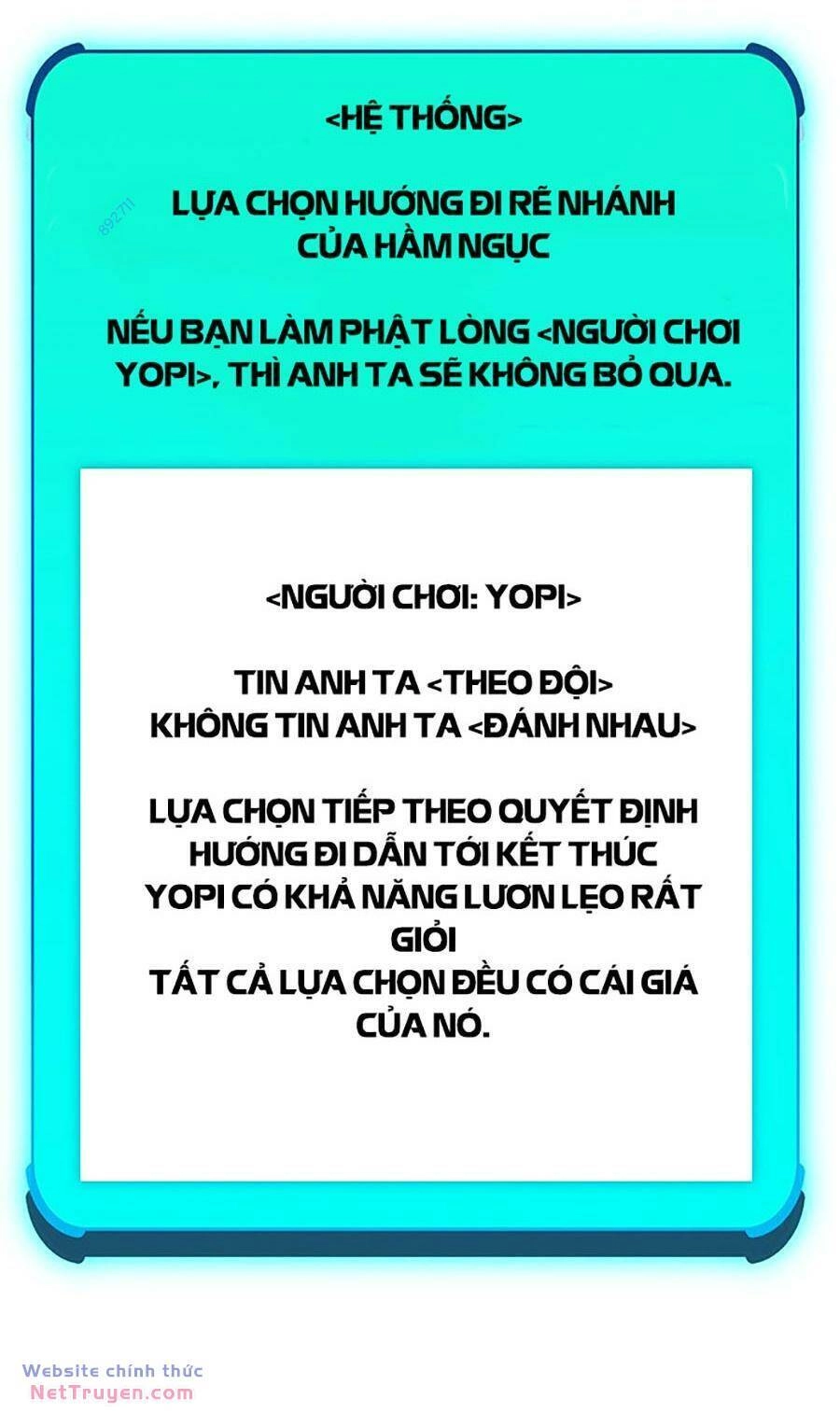 <HỆ THỐNG>

LỰA CHỌN HƯỚNG ĐI RẼ NHÁNH
CỦA HẦM NGỤC

NẾU BẠN LÀM PHẬT LÒNG <NGƯỜI CHƠI YOPI>, THÌ ANH TA SẼ KHÔNG BỎ QUA.

<NGƯỜI CHƠI: YOPI>

TIN ANH TA <THEO ĐỘI>
KHÔNG TIN ANH TA <ĐÁNH NHAU>

LỰA CHỌN TIẾP THEO QUYẾT ĐỊNH
HƯỚNG ĐI DẪN TỚI KẾT THÚC
YOPI CÓ KHẢ NĂNG LƯƠN LẸO RẤT GIỎI
TẤT CẢ LỰA CHỌN ĐỀU CÓ CÁI GIÁ CỦA NÓ.

Website chính thức
NetTruyen.com

892711